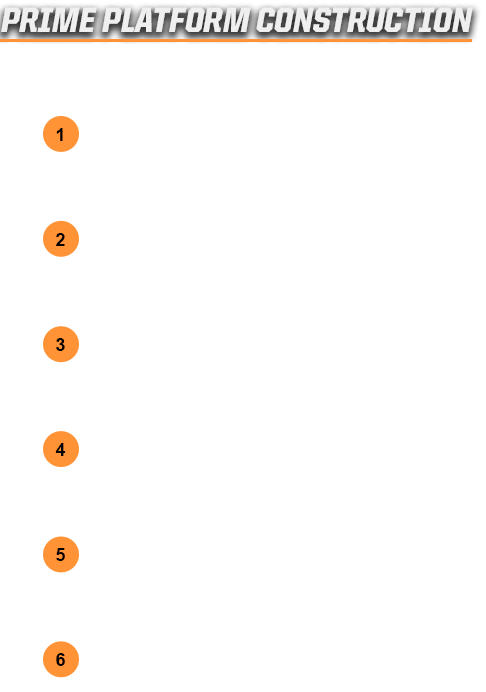 PRIME PLATFORM CONSTRUCTION

1

2

3

4

5

6